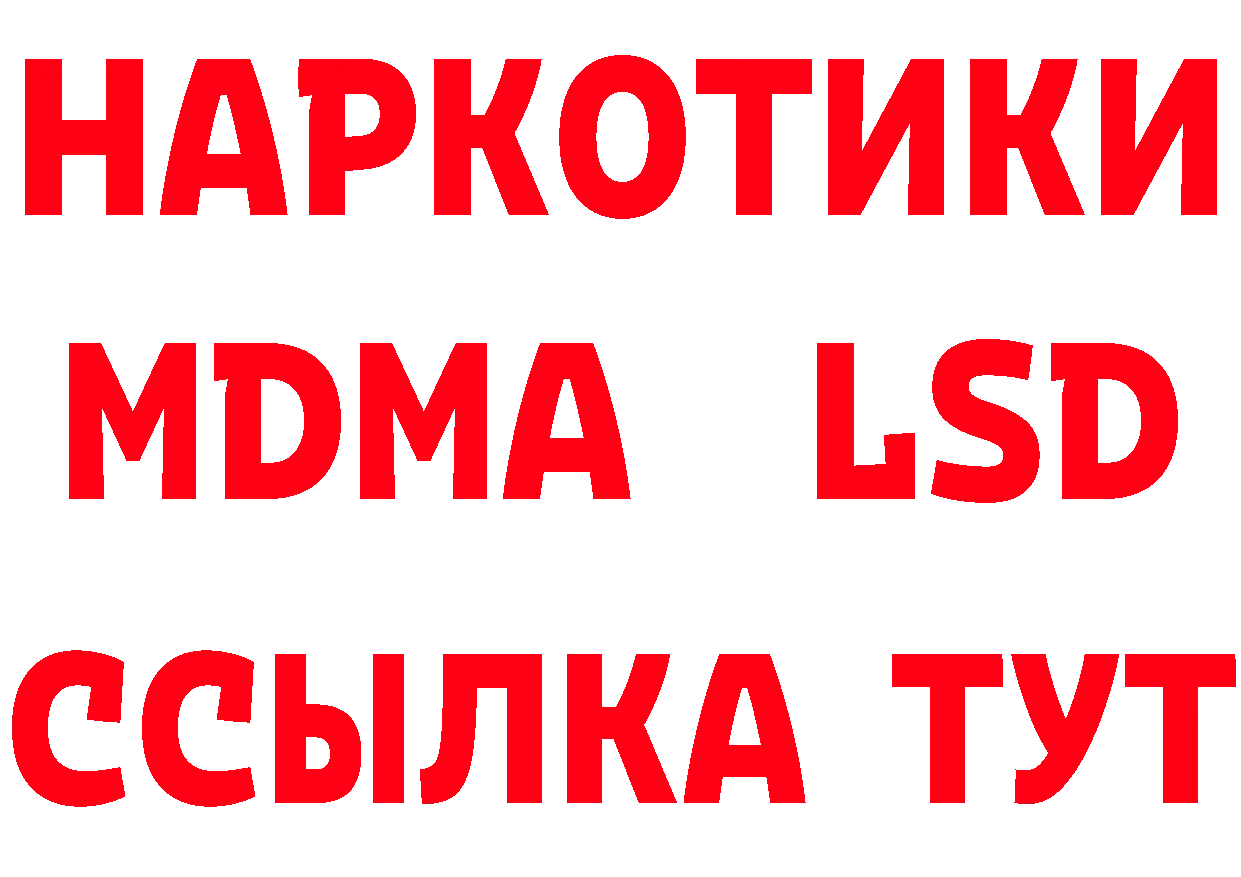 НАРКОТИКИ
MDMA LSD
ССЫЛКА ТУТ